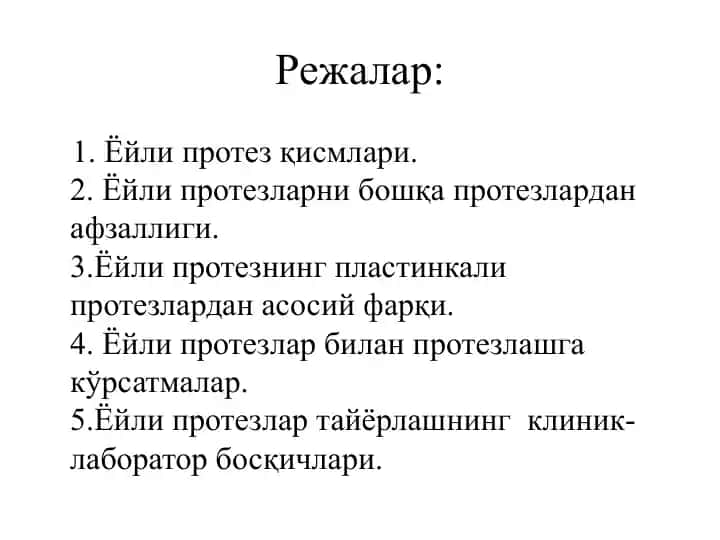 Режалар:

1. Ёйли протез қисмлари.
2. Ёйли протезларни бошқа протезлардан афзаллиги.
3.Ёйли протезнинг пластинкали протезлардан асосий фарқи.
4. Ёйли протезлар билан протезлашга кўрсатмалар.
5.Ёйли протезлар тайёрлашнинг клиник-лаборатор босқичлари.